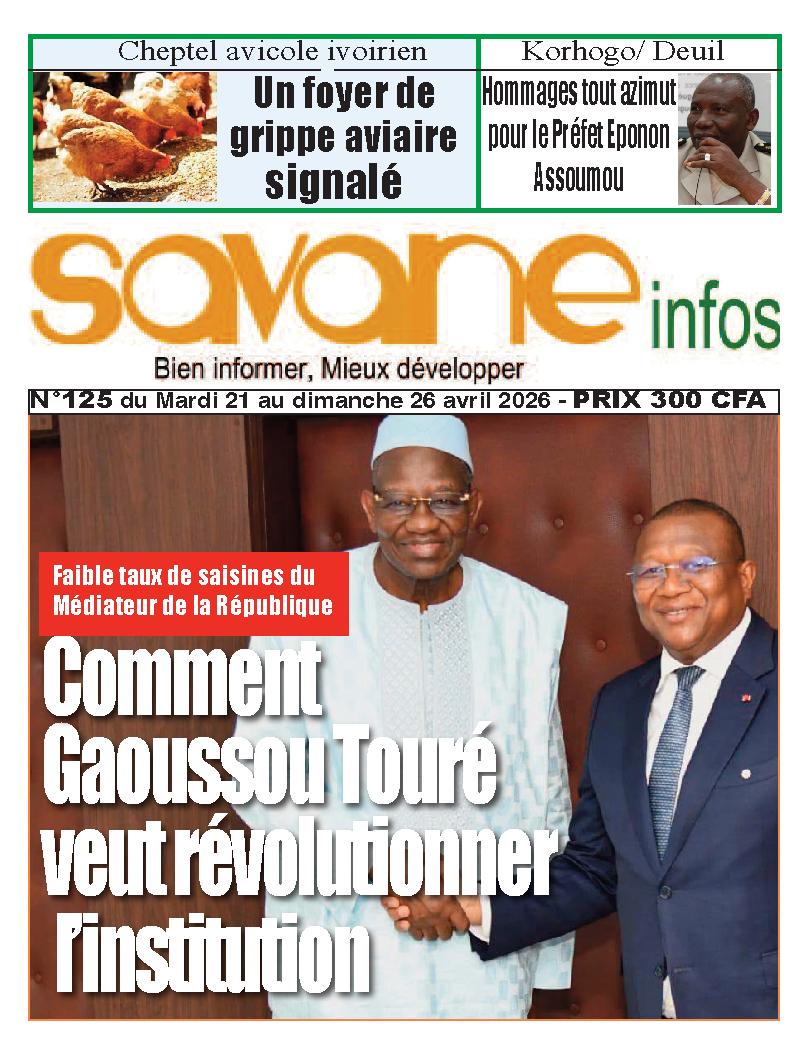 Cheptel avicole ivoirien

Un foyer de grippe aviaire signalé

Korhogo/ Deuil

Hommages tout azimut pour le Préfet Eponon Assoumou

savane infos

Bien informer, Mieux développer

N°125 du Mardi 21 au dimanche 26 avril 2026 - PRIX 300 CFA

Faible taux de saisines du Médiateur de la République

Comment Gaoussou Touré veut révolutionner l'institution